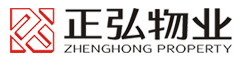 正弘物业
ZHENGHONG PROPERTY